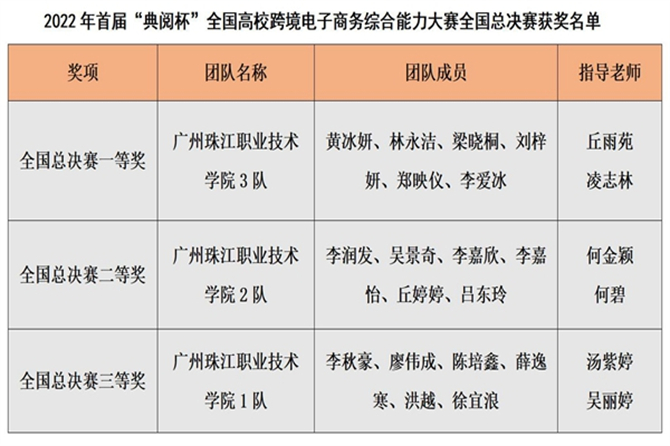 2022 年首届“典阅杯”全国高校跨境电子商务综合能力大赛全国总决赛获奖名单

| 奖项 | 团队名称 | 团队成员 | 指导老师 |
|---|---|---|---|
| 全国总决赛一等奖 | 广州珠江职业技术学院 3 队 | 黄冰妍、林永洁、梁晓桐、刘梓妍、郑映仪、李爱冰 | 丘雨苑 凌志林 |
| 全国总决赛二等奖 | 广州珠江职业技术学院 2 队 | 李润发、吴景奇、李嘉欣、李嘉怡、丘婷婷、吕东玲 | 何金颖 何碧 |
| 全国总决赛三等奖 | 广州珠江职业技术学院 1 队 | 李秋豪、廖伟成、陈培鑫、薛逸寒、洪越、徐宜浪 | 汤紫婷 吴丽婷 |